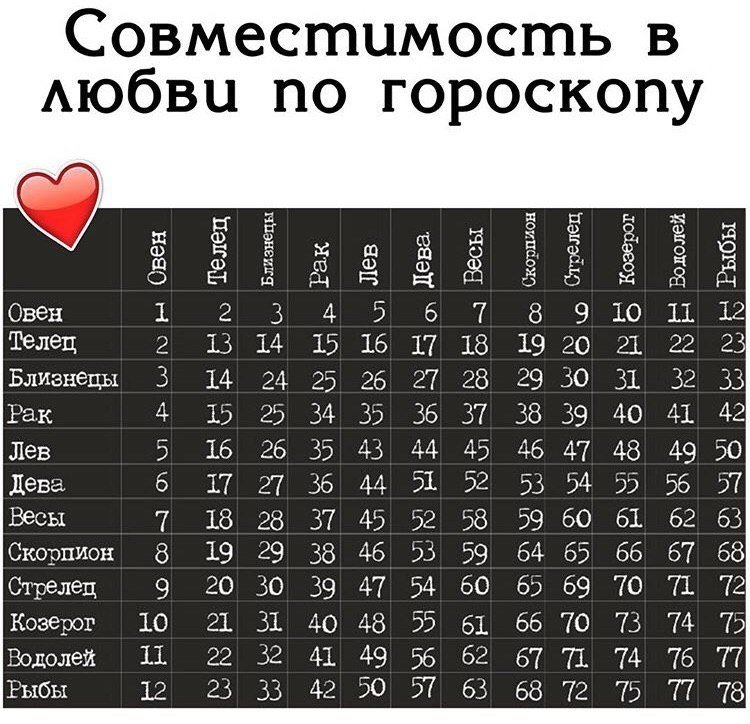 Совместимость в любви по гороскопу

| | Овен | Телец | Близнецы | Рак | Лев | Дева | Весы | Скорпион | Стрелец | Козерог | Водолей | Рыбы |
|---|---|---|---|---|---|---|---|---|---|---|---|---|
| Овен | 1 | 2 | 3 | 4 | 5 | 6 | 7 | 8 | 9 | 10 | 11 | 12 |
| Телец | 2 | 13 | 14 | 15 | 16 | 17 | 18 | 19 | 20 | 21 | 22 | 23 |
| Близнецы | 3 | 14 | 24 | 25 | 26 | 27 | 28 | 29 | 30 | 31 | 32 | 33 |
| Рак | 4 | 15 | 25 | 34 | 35 | 36 | 37 | 38 | 39 | 40 | 41 | 42 |
| Лев | 5 | 16 | 26 | 35 | 43 | 44 | 45 | 46 | 47 | 48 | 49 | 50 |
| Дева | 6 | 17 | 27 | 36 | 44 | 51 | 52 | 53 | 54 | 55 | 56 | 57 |
| Весы | 7 | 18 | 28 | 37 | 45 | 52 | 58 | 59 | 60 | 61 | 62 | 63 |
| Скорпион | 8 | 19 | 29 | 38 | 46 | 53 | 59 | 64 | 65 | 66 | 67 | 68 |
| Стрелец | 9 | 20 | 30 | 39 | 47 | 54 | 60 | 65 | 69 | 70 | 71 | 72 |
| Козерог | 10 | 21 | 31 | 40 | 48 | 55 | 61 | 66 | 70 | 73 | 74 | 75 |
| Водолей | 11 | 22 | 32 | 41 | 49 | 56 | 62 | 67 | 71 | 74 | 76 | 77 |
| Рыбы | 12 | 23 | 33 | 42 | 50 | 57 | 63 | 68 | 72 | 75 | 77 | 78 |